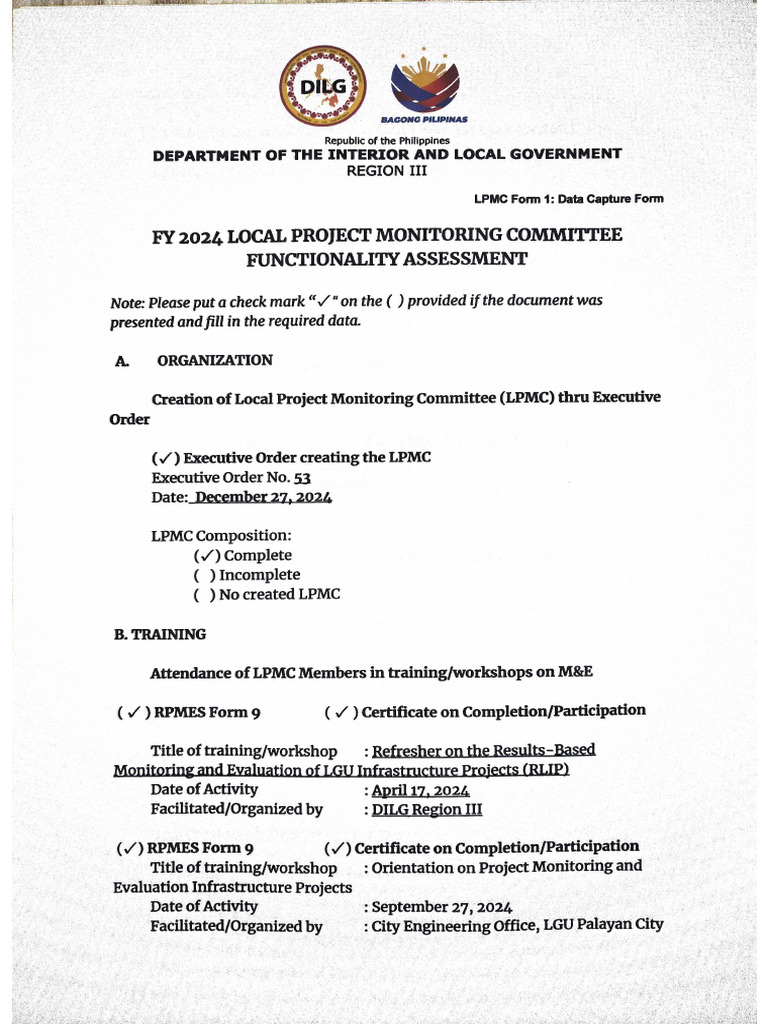 DILG

BAGONG PILIPINAS

Republic of the Philippines
DEPARTMENT OF THE INTERIOR AND LOCAL GOVERNMENT
REGION III

LPMC Form 1: Data Capture Form

FY 2024 LOCAL PROJECT MONITORING COMMITTEE FUNCTIONALITY ASSESSMENT

Note: Please put a check mark "✓" on the ( ) provided if the document was presented and fill in the required data.

A. ORGANIZATION

Creation of Local Project Monitoring Committee (LPMC) thru Executive Order

(✓) Executive Order creating the LPMC
Executive Order No. 53
Date: December 27, 2024

LPMC Composition:
(✓) Complete
( ) Incomplete
( ) No created LPMC

B. TRAINING

Attendance of LPMC Members in training/workshops on M&E

(✓) RPMES Form 9 (✓) Certificate on Completion/Participation

Title of training/workshop : Refresher on the Results-Based Monitoring and Evaluation of LGU Infrastructure Projects (RLIP)
Date of Activity : April 17, 2024
Facilitated/Organized by : DILG Region III

(✓) RPMES Form 9 (✓) Certificate on Completion/Participation
Title of training/workshop : Orientation on Project Monitoring and Evaluation Infrastructure Projects
Date of Activity : September 27, 2024
Facilitated/Organized by : City Engineering Office, LGU Palayan City